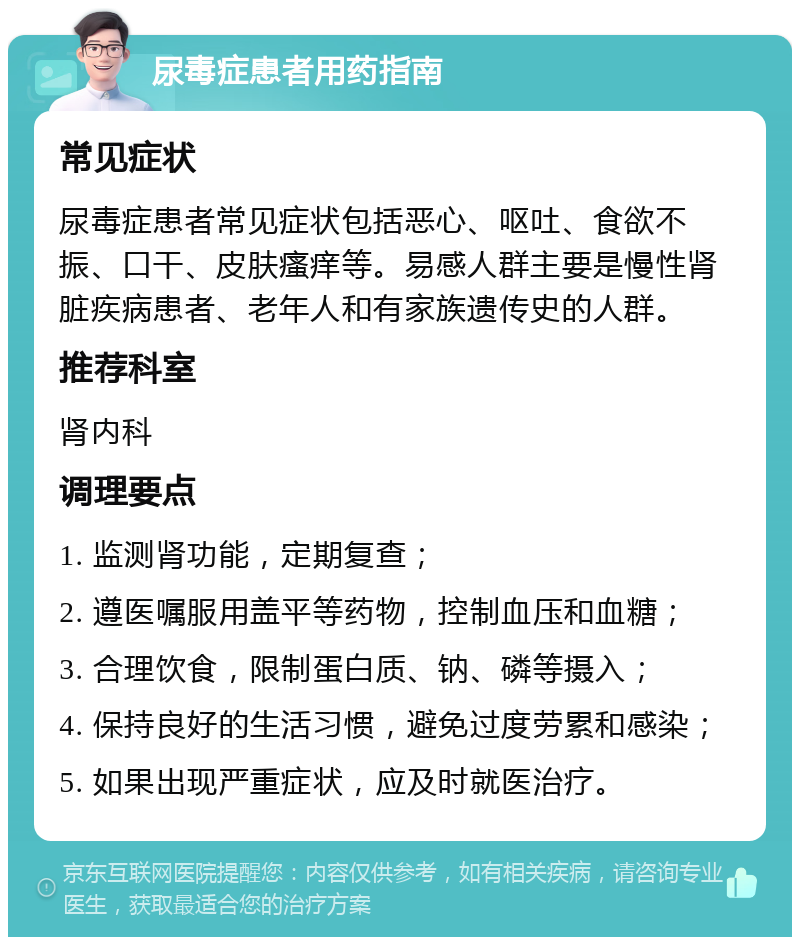 尿毒症患者用药指南

常见症状

尿毒症患者常见症状包括恶心、呕吐、食欲不振、口干、皮肤瘙痒等。易感人群主要是慢性肾脏疾病患者、老年人和有家族遗传史的人群。

推荐科室

肾内科

调理要点

1. 监测肾功能，定期复查；

2. 遵医嘱服用盖平等药物，控制血压和血糖；

3. 合理饮食，限制蛋白质、钠、磷等摄入；

4. 保持良好的生活习惯，避免过度劳累和感染；

5. 如果出现严重症状，应及时就医治疗。

京东互联网医院提醒您：内容仅供参考，如有相关疾病，请咨询专业医生，获取最适合您的治疗方案